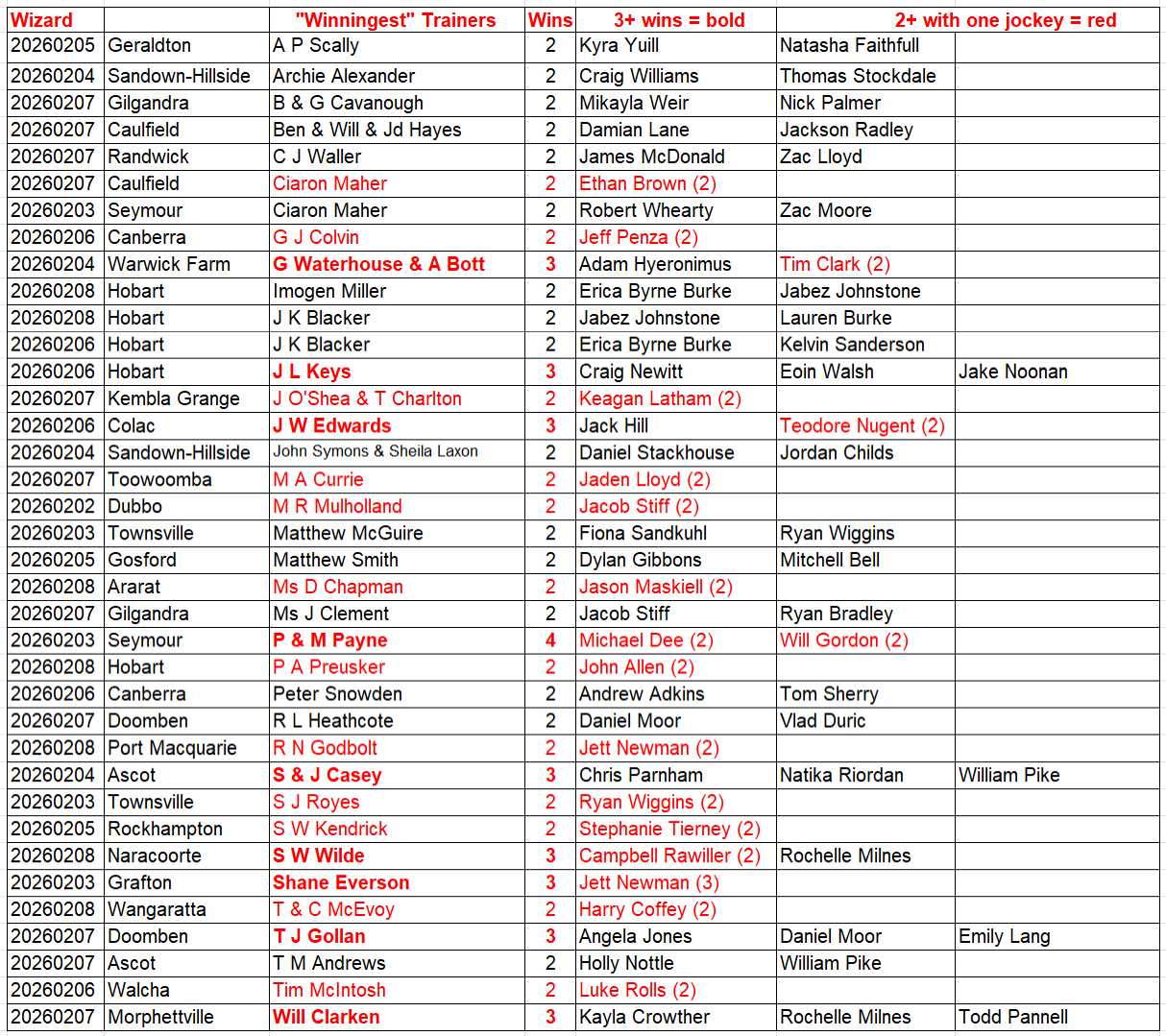 | Wizard | | "Winningest" Trainers | Wins | 3+ wins = bold | 2+ with one jockey = red | |
|---|---|---|---|---|---|---|
| 20260205 | Geraldton | A P Scally | 2 | Kyra Yuill | Natasha Faithfull | |
| 20260204 | Sandown-Hillside | Archie Alexander | 2 | Craig Williams | Thomas Stockdale | |
| 20260207 | Gilgandra | B & G Cavanough | 2 | Mikayla Weir | Nick Palmer | |
| 20260207 | Caulfield | Ben & Will & Jd Hayes | 2 | Damian Lane | Jackson Radley | |
| 20260207 | Randwick | C J Waller | 2 | James McDonald | Zac Lloyd | |
| 20260207 | Caulfield | Ciaron Maher | 2 | Ethan Brown (2) | | |
| 20260203 | Seymour | Ciaron Maher | 2 | Robert Whearty | Zac Moore | |
| 20260206 | Canberra | G J Colvin | 2 | Jeff Penza (2) | | |
| 20260204 | Warwick Farm | G Waterhouse & A Bott | 3 | Adam Hyeronimus | Tim Clark (2) | |
| 20260208 | Hobart | Imogen Miller | 2 | Erica Byrne Burke | Jabez Johnstone | |
| 20260208 | Hobart | J K Blacker | 2 | Jabez Johnstone | Lauren Burke | |
| 20260206 | Hobart | J K Blacker | 2 | Erica Byrne Burke | Kelvin Sanderson | |
| 20260206 | Hobart | J L Keys | 3 | Craig Newitt | Eoin Walsh | Jake Noonan |
| 20260207 | Kembla Grange | J O'Shea & T Charlton | 2 | Keagan Latham (2) | | |
| 20260206 | Colac | J W Edwards | 3 | Jack Hill | Teodore Nugent (2) | |
| 20260204 | Sandown-Hillside | John Symons & Sheila Laxon | 2 | Daniel Stackhouse | Jordan Childs | |
| 20260207 | Toowoomba | M A Currie | 2 | Jaden Lloyd (2) | | |
| 20260202 | Dubbo | M R Mulholland | 2 | Jacob Stiff (2) | | |
| 20260203 | Townsville | Matthew McGuire | 2 | Fiona Sandkuhl | Ryan Wiggins | |
| 20260205 | Gosford | Matthew Smith | 2 | Dylan Gibbons | Mitchell Bell | |
| 20260208 | Ararat | Ms D Chapman | 2 | Jason Maskiell (2) | | |
| 20260207 | Gilgandra | Ms J Clement | 2 | Jacob Stiff | Ryan Bradley | |
| 20260203 | Seymour | P & M Payne | 4 | Michael Dee (2) | Will Gordon (2) | |
| 20260208 | Hobart | P A Preusker | 2 | John Allen (2) | | |
| 20260206 | Canberra | Peter Snowden | 2 | Andrew Adkins | Tom Sherry | |
| 20260207 | Doomben | R L Heathcote | 2 | Daniel Moor | Vlad Duric | |
| 20260208 | Port Macquarie | R N Godbolt | 2 | Jett Newman (2) | | |
| 20260204 | Ascot | S & J Casey | 3 | Chris Parnham | Natika Riordan | William Pike |
| 20260203 | Townsville | S J Royes | 2 | Ryan Wiggins (2) | | |
| 20260205 | Rockhampton | S W Kendrick | 2 | Stephanie Tierney (2) | | |
| 20260208 | Naracoorte | S W Wilde | 3 | Campbell Rawiller (2) | Rochelle Milnes | |
| 20260203 | Grafton | Shane Everson | 3 | Jett Newman (3) | | |
| 20260208 | Wangaratta | T & C McEvoy | 2 | Harry Coffey (2) | | |
| 20260207 | Doomben | T J Gollan | 3 | Angela Jones | Daniel Moor | Emily Lang |
| 20260207 | Ascot | T M Andrews | 2 | Holly Nottle | William Pike | |
| 20260206 | Walcha | Tim McIntosh | 2 | Luke Rolls (2) | | |
| 20260207 | Morphettville | Will Clarken | 3 | Kayla Crowther | Rochelle Milnes | Todd Pannell |